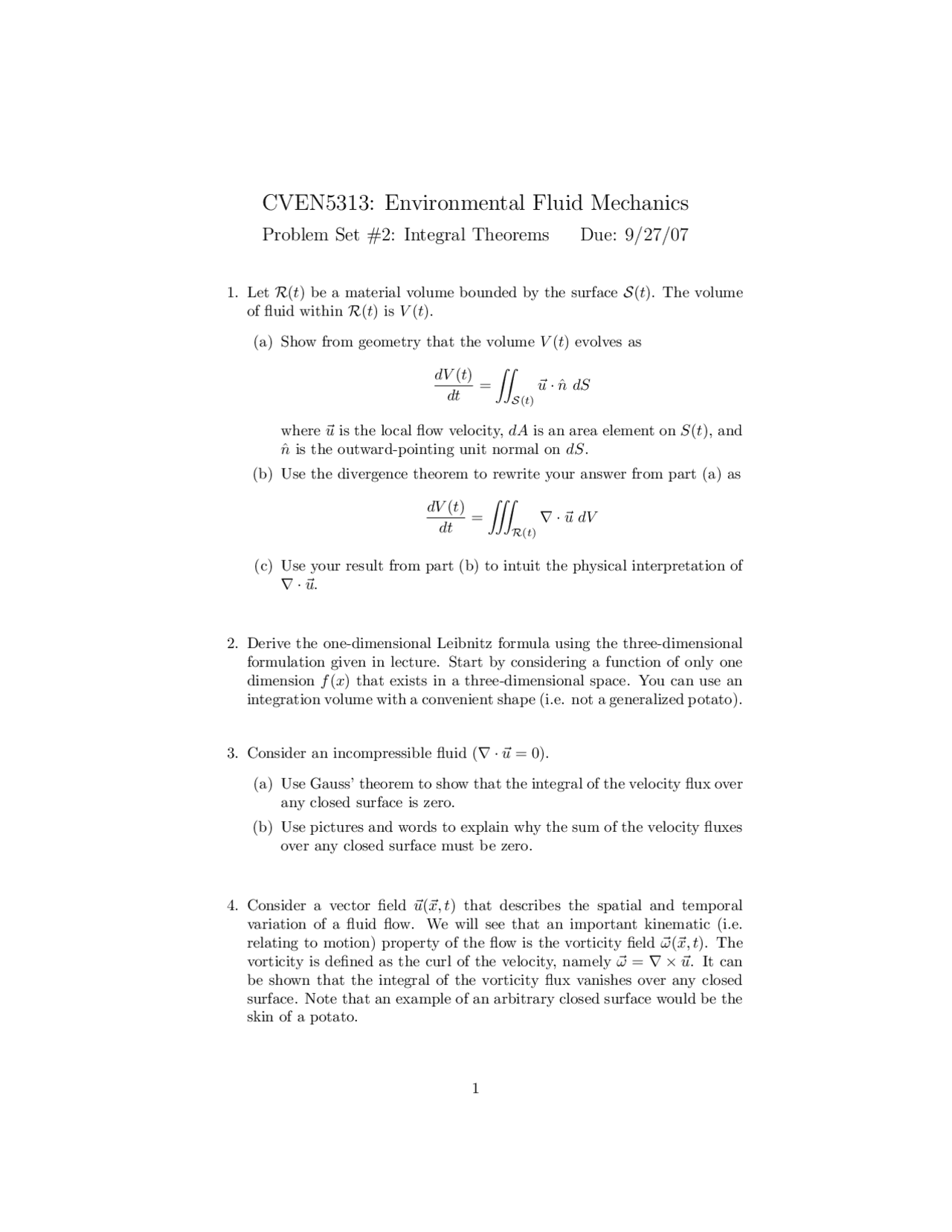 CVEN5313: Environmental Fluid Mechanics

Problem Set #2: Integral Theorems Due: 9/27/07

1. Let $\mathcal{R}(t)$ be a material volume bounded by the surface $\mathcal{S}(t)$. The volume of fluid within $\mathcal{R}(t)$ is $V(t)$.

(a) Show from geometry that the volume $V(t)$ evolves as

$$\frac{dV(t)}{dt} = \iint_{\mathcal{S}(t)} \vec{u} \cdot \hat{n} \, dS$$

where $\vec{u}$ is the local flow velocity, $dA$ is an area element on $S(t)$, and $\hat{n}$ is the outward-pointing unit normal on $dS$.

(b) Use the divergence theorem to rewrite your answer from part (a) as

$$\frac{dV(t)}{dt} = \iiint_{\mathcal{R}(t)} \nabla \cdot \vec{u} \, dV$$

(c) Use your result from part (b) to intuit the physical interpretation of $\nabla \cdot \vec{u}$.

2. Derive the one-dimensional Leibnitz formula using the three-dimensional formulation given in lecture. Start by considering a function of only one dimension $f(x)$ that exists in a three-dimensional space. You can use an integration volume with a convenient shape (i.e. not a generalized potato).

3. Consider an incompressible fluid ($\nabla \cdot \vec{u} = 0$).

(a) Use Gauss' theorem to show that the integral of the velocity flux over any closed surface is zero.

(b) Use pictures and words to explain why the sum of the velocity fluxes over any closed surface must be zero.

4. Consider a vector field $\vec{u}(\vec{x}, t)$ that describes the spatial and temporal variation of a fluid flow. We will see that an important kinematic (i.e. relating to motion) property of the flow is the vorticity field $\vec{\omega}(\vec{x}, t)$. The vorticity is defined as the curl of the velocity, namely $\vec{\omega} = \nabla \times \vec{u}$. It can be shown that the integral of the vorticity flux vanishes over any closed surface. Note that an example of an arbitrary closed surface would be the skin of a potato.

1